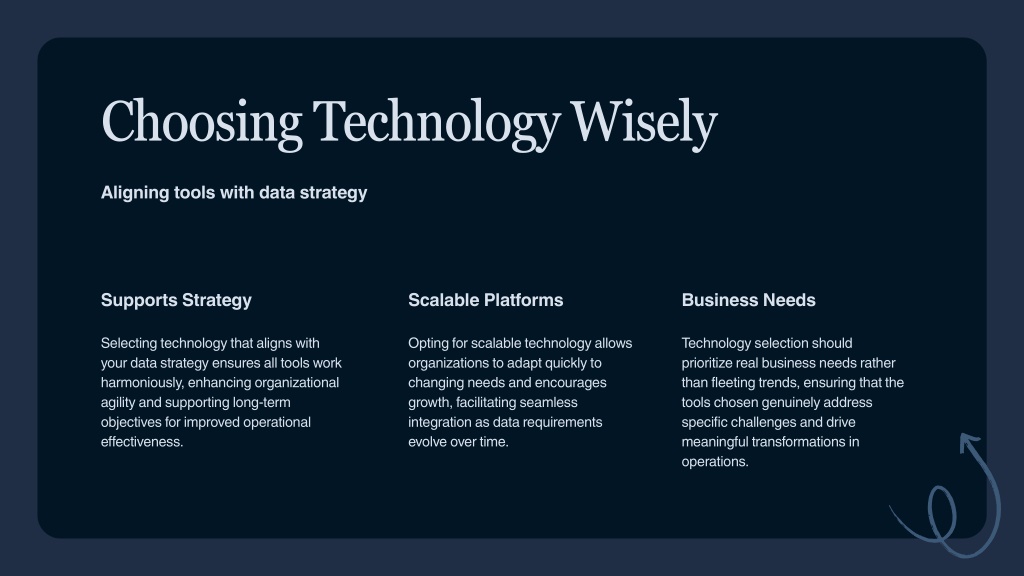 Choosing Technology Wisely

Aligning tools with data strategy

Supports Strategy

Selecting technology that aligns with your data strategy ensures all tools work harmoniously, enhancing organizational agility and supporting long-term objectives for improved operational effectiveness.

Scalable Platforms

Opting for scalable technology allows organizations to adapt quickly to changing needs and encourages growth, facilitating seamless integration as data requirements evolve over time.

Business Needs

Technology selection should prioritize real business needs rather than fleeting trends, ensuring that the tools chosen genuinely address specific challenges and drive meaningful transformations in operations.